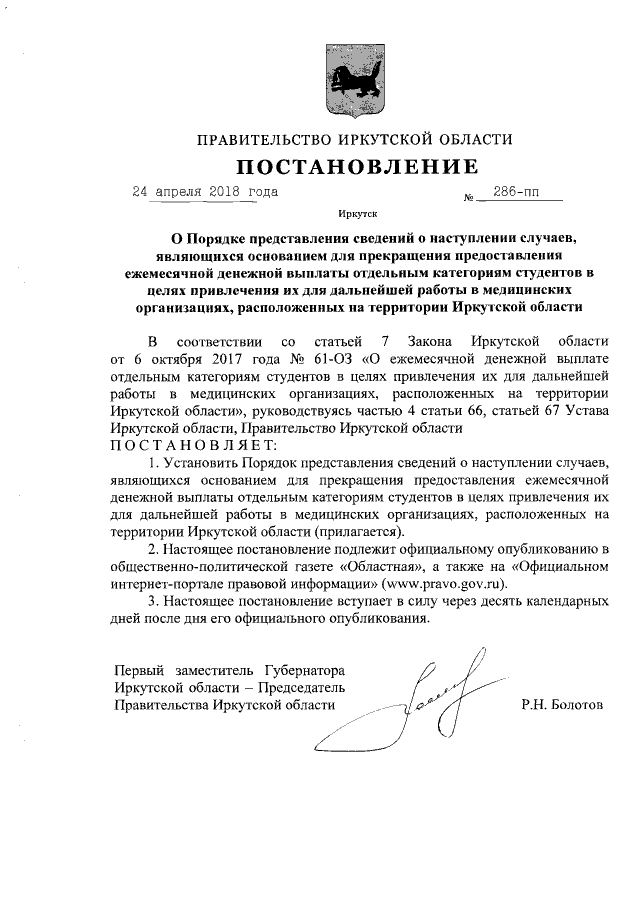 ПРАВИТЕЛЬСТВО ИРКУТСКОЙ ОБЛАСТИ

ПОСТАНОВЛЕНИЕ

24 апреля 2018 года № 286-пп

Иркутск

О Порядке представления сведений о наступлении случаев, являющихся основанием для прекращения предоставления ежемесячной денежной выплаты отдельным категориям студентов в целях привлечения их для дальнейшей работы в медицинских организациях, расположенных на территории Иркутской области

В соответствии со статьей 7 Закона Иркутской области от 6 октября 2017 года № 61-ОЗ «О ежемесячной денежной выплате отдельным категориям студентов в целях привлечения их для дальнейшей работы в медицинских организациях, расположенных на территории Иркутской области», руководствуясь частью 4 статьи 66, статьей 67 Устава Иркутской области, Правительство Иркутской области

ПОСТАНОВЛЯЕТ:

1. Установить Порядок представления сведений о наступлении случаев, являющихся основанием для прекращения предоставления ежемесячной денежной выплаты отдельным категориям студентов в целях привлечения их для дальнейшей работы в медицинских организациях, расположенных на территории Иркутской области (прилагается).

2. Настоящее постановление подлежит официальному опубликованию в общественно-политической газете «Областная», а также на «Официальном интернет-портале правовой информации» (www.pravo.gov.ru).

3. Настоящее постановление вступает в силу через десять календарных дней после дня его официального опубликования.

Первый заместитель Губернатора Иркутской области – Председатель Правительства Иркутской области

Р.Н. Болотов